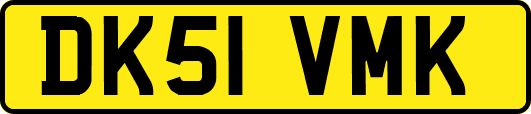 DK51 VMK